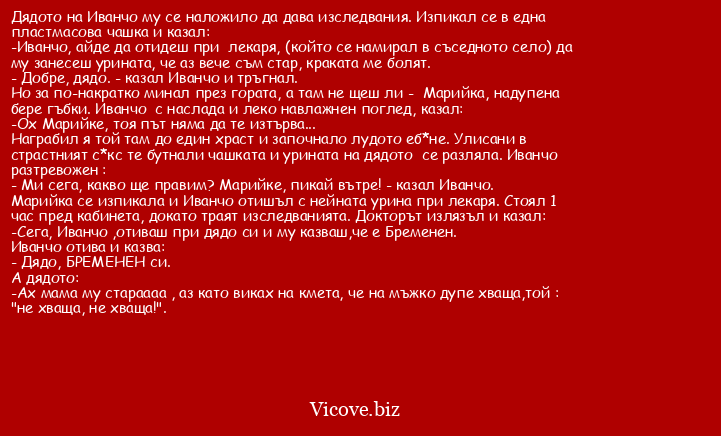 Дядото на Иванчо му се наложило да дава изследвания. Изпикал се в една пластмасова чашка и казал:
-Иванчо, айде да отидеш при лекаря, (който се намирал в съседното село) да му занесеш урината, че аз вече съм стар, краката ме болят.
- Добре, дядо. - казал Иванчо и тръгнал.
Но за по-накратко минал през гората, а там не щеш ли - Марийка, надупена бере гъбки. Иванчо с наслада и леко навлажнен поглед, казал:
-Ох Марийке, тоя път няма да те изтърва...
Награбил я той там до един храст и започнало лудото еб*не. Улисани в страстният с*кс те бутнали чашката и урината на дядото се разляла. Иванчо разтревожен :
- Ми сега, какво ще правим? Марийке, пикай вътре! - казал Иванчо.
Марийка се изпикала и Иванчо отишъл с нейната урина при лекаря. Стоял 1 час пред кабинета, докато траят изследванията. Докторът излязъл и казал:
-Сега, Иванчо ,отиваш при дядо си и му казваш,че е Бременен.
Иванчо отива и казва:
- Дядо, БРЕМЕНЕН си.
А дядото:
-Ах мама му стараааа , аз като виках на кмета, че на мъжко дупе хваща,той : "не хваща, не хваща!".

Vicove.biz